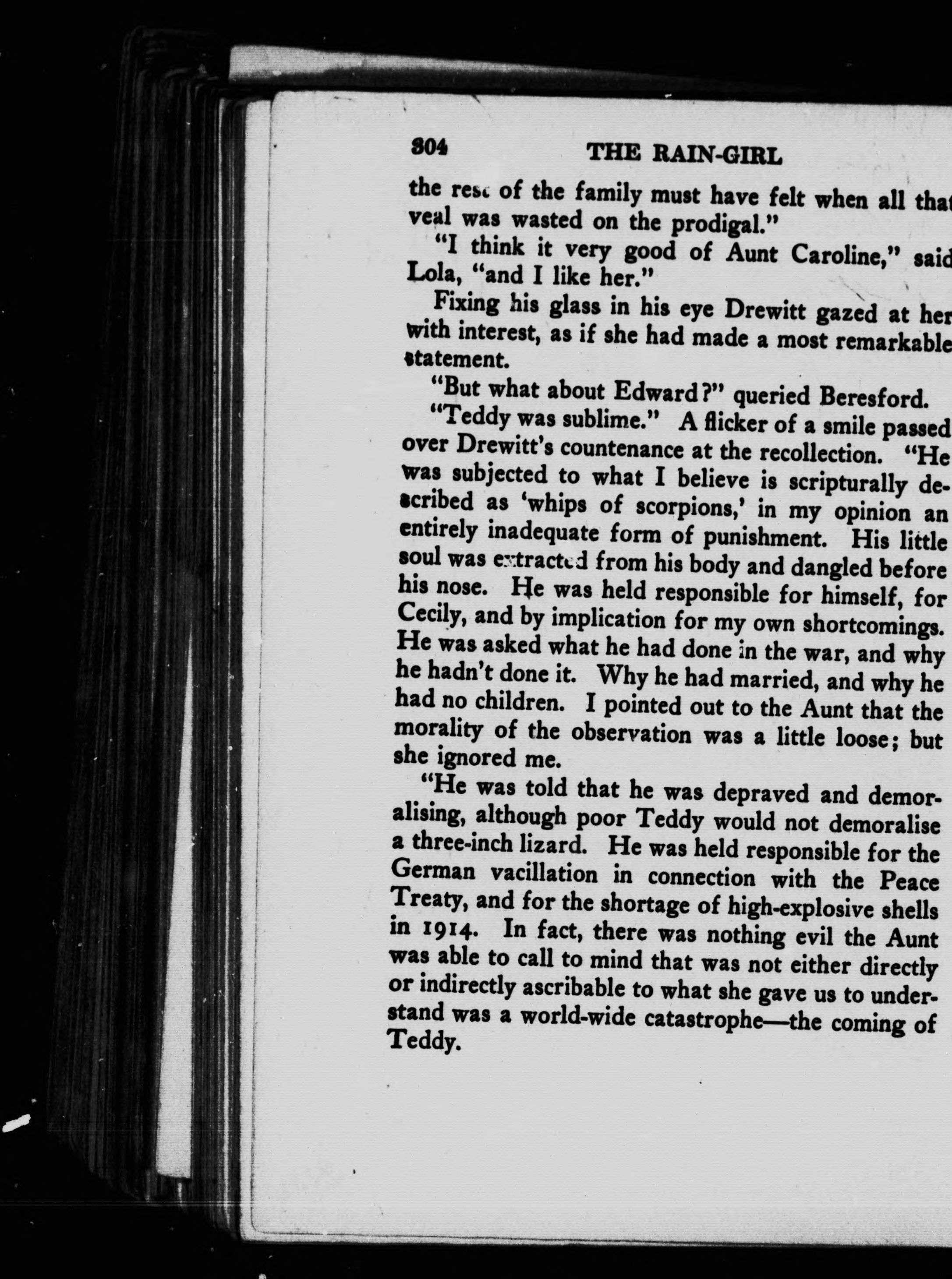 304 THE RAIN-GIRL

the rest of the family must have felt when all that veal was wasted on the prodigal."

"I think it very good of Aunt Caroline," said Lola, "and I like her."

Fixing his glass in his eye Drewitt gazed at her with interest, as if she had made a most remarkable statement.

"But what about Edward?" queried Beresford.

"Teddy was sublime." A flicker of a smile passed over Drewitt's countenance at the recollection. "He was subjected to what I believe is scripturally described as 'whips of scorpions,' in my opinion an entirely inadequate form of punishment. His little soul was extracted from his body and dangled before his nose. He was held responsible for himself, for Cecily, and by implication for my own shortcomings. He was asked what he had done in the war, and why he hadn't done it. Why he had married, and why he had no children. I pointed out to the Aunt that the morality of the observation was a little loose; but she ignored me.

"He was told that he was depraved and demoralising, although poor Teddy would not demoralise a three-inch lizard. He was held responsible for the German vacillation in connection with the Peace Treaty, and for the shortage of high-explosive shells in 1914. In fact, there was nothing evil the Aunt was able to call to mind that was not either directly or indirectly ascribable to what she gave us to understand was a world-wide catastrophe—the coming of Teddy.